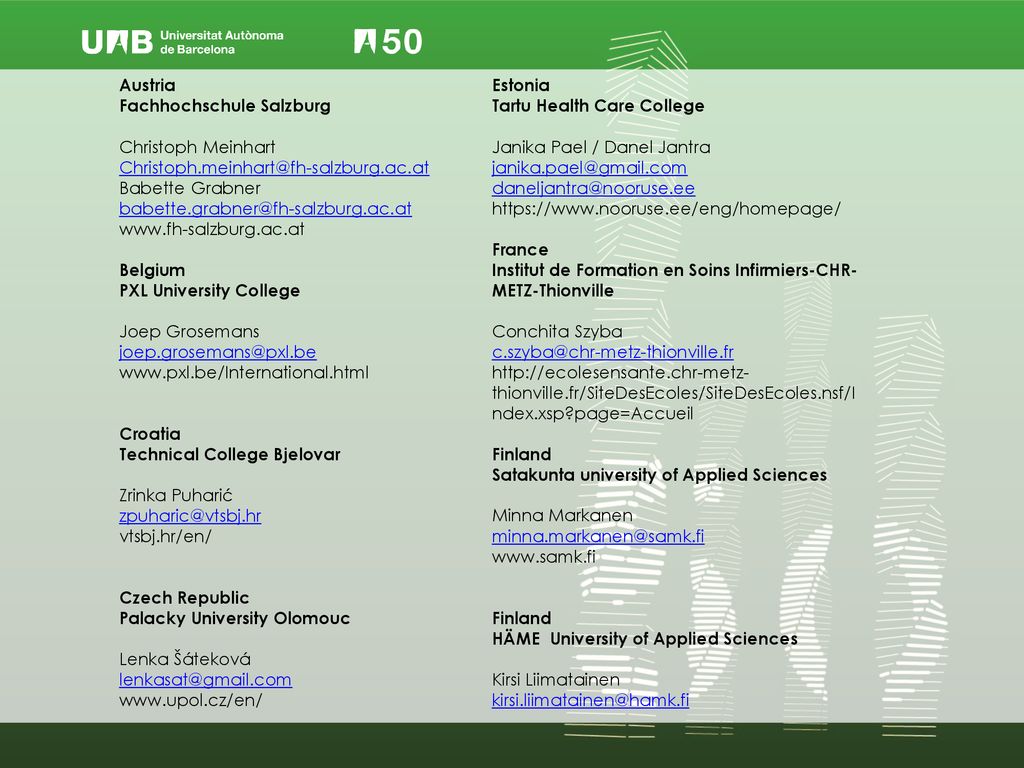 UAB Universitat Autònoma de Barcelona

50

Austria
Fachhochschule Salzburg

Christoph Meinhart
Christoph.meinhart@fh-salzburg.ac.at
Babette Grabner
babette.grabner@fh-salzburg.ac.at
www.fh-salzburg.ac.at

Belgium
PXL University College

Joep Grosemans
joep.grosemans@pxl.be
www.pxl.be/International.html

Croatia
Technical College Bjelovar

Zrinka Puharić
zpuharic@vtsbj.hr
vtsbj.hr/en/

Czech Republic
Palacky University Olomouc

Lenka Šáteková
lenkasat@gmail.com
www.upol.cz/en/

Estonia
Tartu Health Care College

Janika Pael / Danel Jantra
janika.pael@gmail.com
daneljantra@nooruse.ee
https://www.nooruse.ee/eng/homepage/

France
Institut de Formation en Soins Infirmiers-CHR-METZ-Thionville

Conchita Szyba
c.szyba@chr-metz-thionville.fr
http://ecolesensante.chr-metz-thionville.fr/SiteDesEcoles/SiteDesEcoles.nsf/Index.xsp?page=Accueil

Finland
Satakunta university of Applied Sciences

Minna Markanen
minna.markanen@samk.fi
www.samk.fi

Finland
HÄME University of Applied Sciences

Kirsi Liimatainen
kirsi.liimatainen@hamk.fi